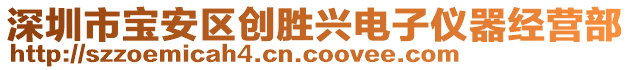 深圳市宝安区创胜兴电子仪器经营部
http://szzoemicah4.cn.coovee.com